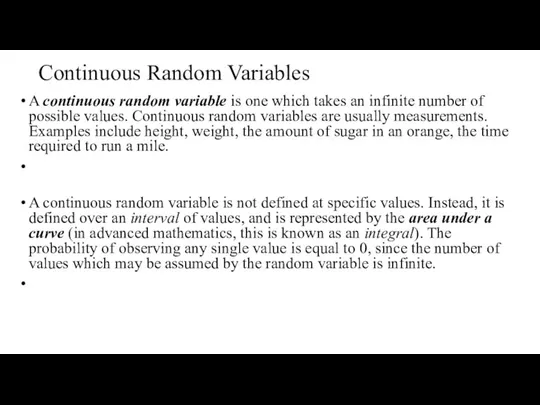 Continuous Random Variables

• A continuous random variable is one which takes an infinite number of possible values. Continuous random variables are usually measurements. Examples include height, weight, the amount of sugar in an orange, the time required to run a mile.

•

• A continuous random variable is not defined at specific values. Instead, it is defined over an interval of values, and is represented by the area under a curve (in advanced mathematics, this is known as an integral). The probability of observing any single value is equal to 0, since the number of values which may be assumed by the random variable is infinite.

•